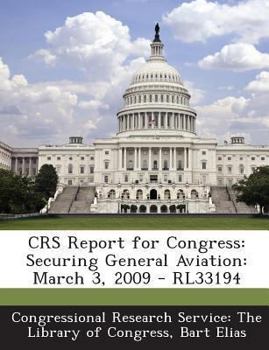 CRS Report for Congress: Securing General Aviation: March 3, 2009 - RL33194

Congressional Research Service: The Library of Congress, Bart Elias